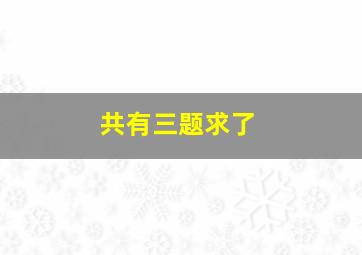 共有三题求了